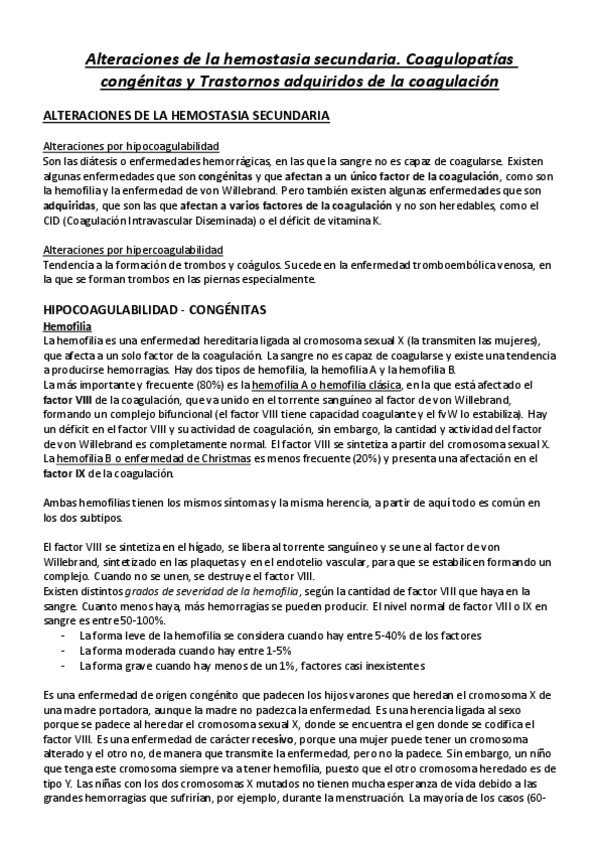 Alteraciones de la hemostasia secundaria. Coagulopatías congénitas y Trastornos adquiridos de la coagulación

ALTERACIONES DE LA HEMOSTASIA SECUNDARIA

Alteraciones por hipocoagulabilidad
Son las diátesis o enfermedades hemorrágicas, en las que la sangre no es capaz de coagularse. Existen algunas enfermedades que son congénitas y que afectan a un único factor de la coagulación, como son la hemofilia y la enfermedad de von Willebrand. Pero también existen algunas enfermedades que son adquiridas, que son las que afectan a varios factores de la coagulación y no son heredables, como el CID (Coagulación Intravascular Diseminada) o el déficit de vitamina K.

Alteraciones por hipercoagulabilidad
Tendencia a la formación de trombos y coágulos. Sucede en la enfermedad tromboembólica venosa, en la que se forman trombos en las piernas especialmente.

HIPOCOAGULABILIDAD - CONGÉNITAS
Hemofilia
La hemofilia es una enfermedad hereditaria ligada al cromosoma sexual X (la transmiten las mujeres), que afecta a un solo factor de la coagulación. La sangre no es capaz de coagularse y existe una tendencia a producirse hemorragias. Hay dos tipos de hemofilia, la hemofilia A y la hemofilia B.
La más importante y frecuente (80%) es la hemofilia A o hemofilia clásica, en la que está afectado el factor VIII de la coagulación, que va unido en el torrente sanguíneo al factor de von Willebrand, formando un complejo bifuncional (el factor VIII tiene capacidad coagulante y el fvW lo estabiliza). Hay un déficit en el factor VIII y su actividad de coagulación, sin embargo, la cantidad y actividad del factor de von Willebrand es completamente normal. El factor VIII se sintetiza a partir del cromosoma sexual X.
La hemofilia B o enfermedad de Christmas es menos frecuente (20%) y presenta una afectación en el factor IX de la coagulación.

Ambas hemofilias tienen los mismos síntomas y la misma herencia, a partir de aquí todo es común en los dos subtipos.

El factor VIII se sintetiza en el hígado, se libera al torrente sanguíneo y se une al factor de von Willebrand, sintetizado en las plaquetas y en el endotelio vascular, para que se estabilicen formando un complejo. Cuando no se unen, se destruye el factor VIII.
Existen distintos grados de severidad de la hemofilia, según la cantidad de factor VIII que haya en la sangre. Cuanto menos haya, más hemorragias se pueden producir. El nivel normal de factor VIII o IX en sangre es entre 50-100%.
- La forma leve de la hemofilia se considera cuando hay entre 5-40% de los factores
- La forma moderada cuando hay entre 1-5%
- La forma grave cuando hay menos de un 1%, factores casi inexistentes

Es una enfermedad de origen congénito que padecen los hijos varones que heredan el cromosoma X de una madre portadora, aunque la madre no padezca la enfermedad. Es una herencia ligada al sexo porque se padece al heredar el cromosoma sexual X, donde se encuentra el gen donde se codifica el factor VIII. Es una enfermedad de carácter recesivo, porque una mujer puede tener un cromosoma alterado y el otro no, de manera que transmite la enfermedad, pero no la padece. Sin embargo, un niño que tenga este cromosoma siempre va a tener hemofilia, puesto que el otro cromosoma heredado es de tipo Y. Las niñas con los dos cromosomas X mutados no tienen mucha esperanza de vida debido a las grandes hemorragias que sufrirían, por ejemplo, durante la menstruación. La mayoría de los casos (60-